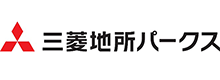 三菱地所パークス